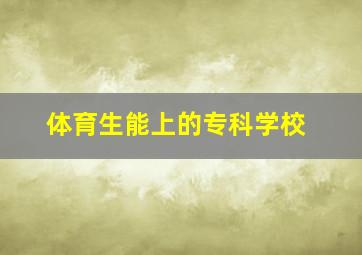 体育生能上的专科学校